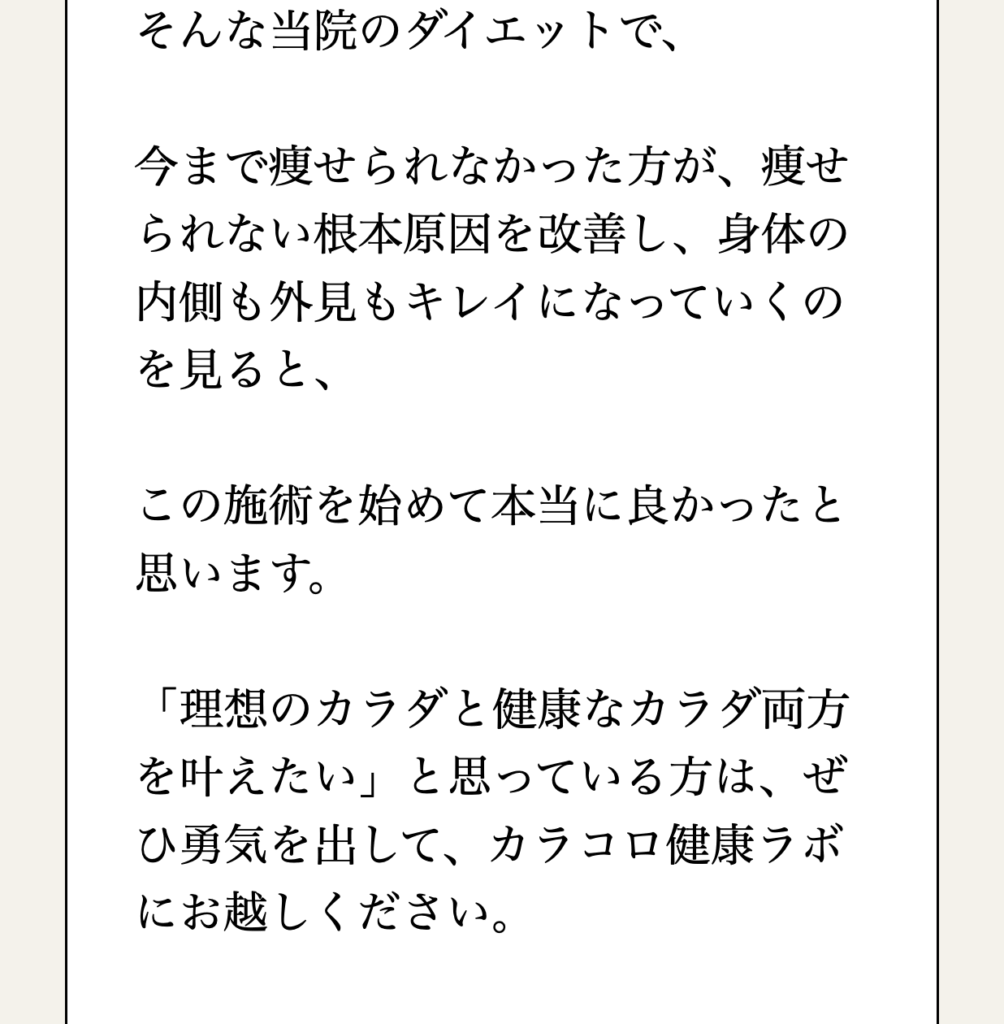 そんな当院のダイエットで、

今まで痩せられなかった方が、痩せられない根本原因を改善し、身体の内側も外見もキレイになっていくのを見ると、

この施術を始めて本当に良かったと思います。

「理想のカラダと健康なカラダ両方を叶えたい」と思っている方は、ぜひ勇気を出して、カラコロ健康ラボにお越しください。